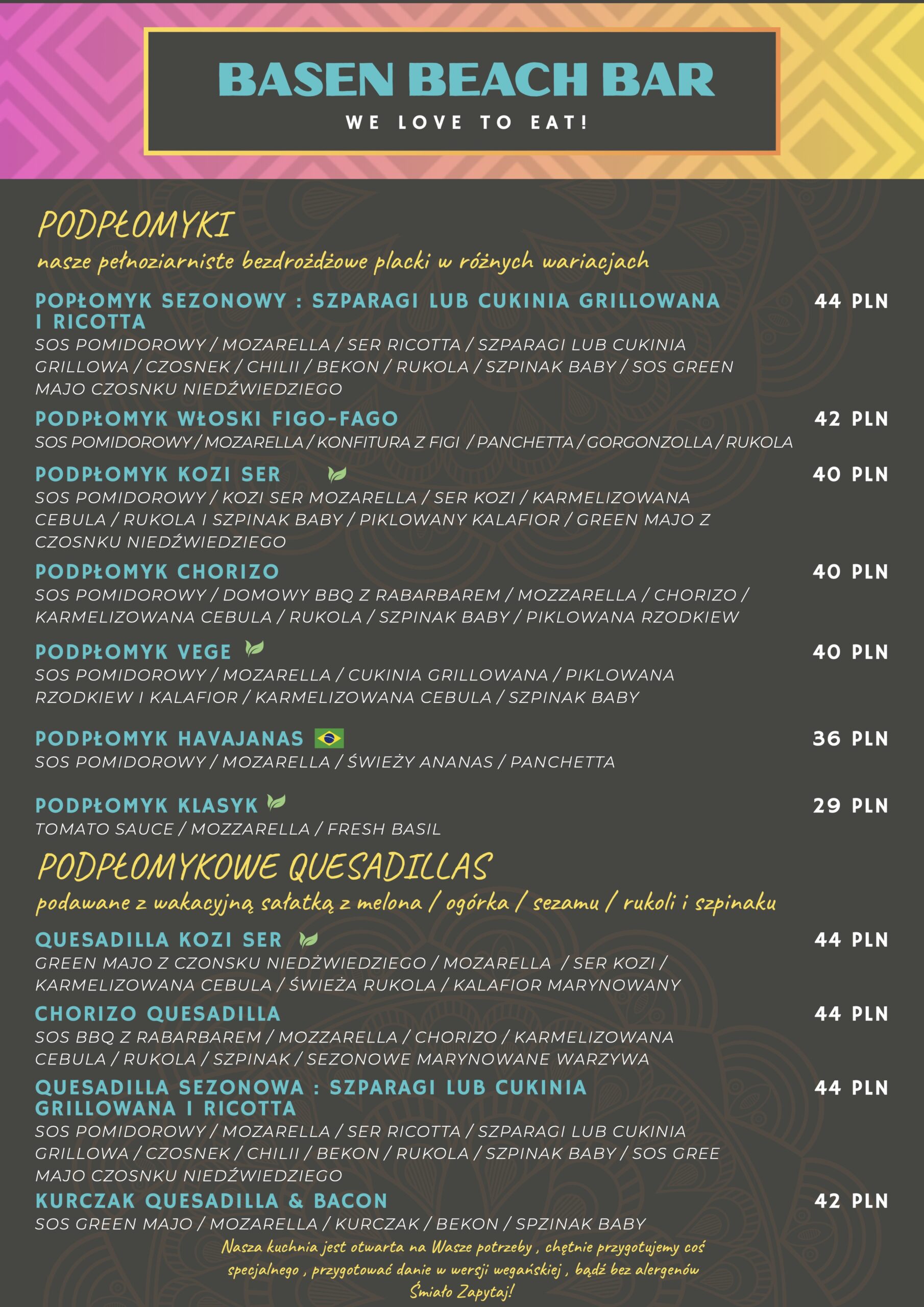 BASEN BEACH BAR
WE LOVE TO EAT!

PODPŁOMYKI
nasze pełnoziarniste bezdrożdżowe placki w różnych wariacjach

POPŁOMYK SEZONOWY : SZPARAGI LUB CUKINIA GRILLOWANA I RICOTTA 44 PLN
SOS POMIDOROWY / MOZARELLA / SER RICOTTA / SZPARAGI LUB CUKINIA GRILLOWA / CZOSNEK / CHILII / BEKON / RUKOLA / SZPINAK BABY / SOS GREEN MAJO CZOSNKU NIEDŹWIEDZIEGO

PODPŁOMYK WŁOSKI FIGO-FAGO 42 PLN
SOS POMIDOROWY / MOZARELLA / KONFITURA Z FIGI / PANCHETTA / GORGONZOLLA / RUKOLA

PODPŁOMYK KOZI SER 40 PLN
SOS POMIDOROWY / KOZI SER MOZARELLA / SER KOZI / KARMELIZOWANA CEBULA / RUKOLA I SZPINAK BABY / PIKLOWANY KALAFIOR / GREEN MAJO Z CZOSNKU NIEDŹWIEDZIEGO

PODPŁOMYK CHORIZO 40 PLN
SOS POMIDOROWY / DOMOWY BBQ Z RABARBAREM / MOZZARELLA / CHORIZO / KARMELIZOWANA CEBULA / RUKOLA / SZPINAK BABY / PIKLOWANA RZODKIEW

PODPŁOMYK VEGE 40 PLN
SOS POMIDOROWY / MOZARELLA / CUKINIA GRILLOWANA / PIKLOWANA RZODKIEW I KALAFIOR / KARMELIZOWANA CEBULA / SZPINAK BABY

PODPŁOMYK HAVAJANAS 36 PLN
SOS POMIDOROWY / MOZARELLA / ŚWIEŻY ANANAS / PANCHETTA

PODPŁOMYK KLASYK 29 PLN
TOMATO SAUCE / MOZZARELLA / FRESH BASIL

PODPŁOMYKOWE QUESADILLAS
podawane z wakacyjną sałatką z melona / ogórka / sezamu / rukoli i szpinaku

QUESADILLA KOZI SER 44 PLN
GREEN MAJO Z CZONSKU NIEDŻWIEDZIEGO / MOZARELLA / SER KOZI / KARMELIZOWANA CEBULA / ŚWIEŻA RUKOLA / KALAFIOR MARYNOWANY

CHORIZO QUESADILLA 44 PLN
SOS BBQ Z RABARBAREM / MOZZARELLA / CHORIZO / KARMELIZOWANA CEBULA / RUKOLA / SZPINAK / SEZONOWE MARYNOWANE WARZYWA

QUESADILLA SEZONOWA : SZPARAGI LUB CUKINIA GRILLOWANA I RICOTTA 44 PLN
SOS POMIDOROWY / MOZARELLA / SER RICOTTA / SZPARAGI LUB CUKINIA GRILLOWA / CZOSNEK / CHILII / BEKON / RUKOLA / SZPINAK BABY / SOS GREE MAJO CZOSNKU NIEDŹWIEDZIEGO

KURCZAK QUESADILLA & BACON 42 PLN
SOS GREEN MAJO / MOZARELLA / KURCZAK / BEKON / SPZINAK BABY

Nasza kuchnia jest otwarta na Wasze potrzeby , chętnie przygotujemy coś specjalnego , przygotować danie w wersji wegańskiej , bądź bez alergenów
Śmiało Zapytaj!